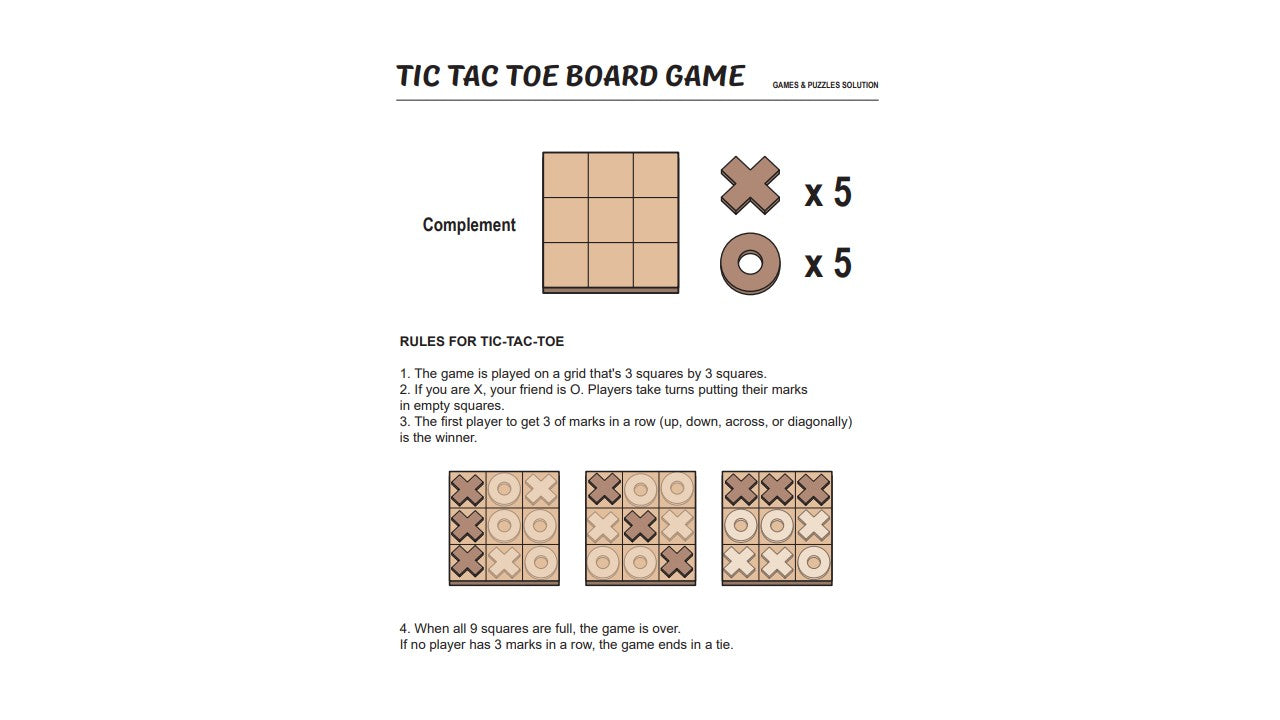 TIC TAC TOE BOARD GAME

GAMES & PUZZLES SOLUTION

Complement

x 5

x 5

RULES FOR TIC-TAC-TOE

1. The game is played on a grid that's 3 squares by 3 squares.
2. If you are X, your friend is O. Players take turns putting their marks in empty squares.
3. The first player to get 3 of marks in a row (up, down, across, or diagonally) is the winner.

4. When all 9 squares are full, the game is over.
If no player has 3 marks in a row, the game ends in a tie.